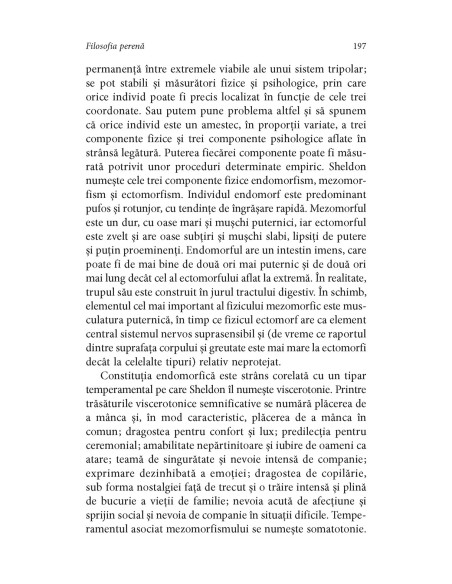 Filosofia perenă 197

permanență între extremele viabile ale unui sistem tripolar; se pot stabili și măsurători fizice și psihologice, prin care orice individ poate fi precis localizat în funcție de cele trei coordonate. Sau putem pune problema altfel și să spunem că orice individ este un amestec, în proporții variate, a trei componente fizice și trei componente psihologice aflate în strânsă legătură. Puterea fiecărei componente poate fi măsurată potrivit unor proceduri determinate empiric. Sheldon numește cele trei componente fizice endomorfism, mezomorfism și ectomorfism. Individul endomorf este predominant pufos și rotunjor, cu tendințe de îngrășare rapidă. Mezomorful este un dur, cu oase mari și mușchi puternici, iar ectomorful este zvelt și are oase subțiri și mușchi slabi, lipsiți de putere și puțin proeminenți. Endomorful are un intestin imens, care poate fi de mai bine de două ori mai puternic și de două ori mai lung decât cel al ectomorfului aflat la extremă. În realitate, trupul său este construit în jurul tractului digestiv. În schimb, elementul cel mai important al fizicului mezomorfic este musculatura puternică, în timp ce fizicul ectomorf are ca element central sistemul nervos suprasensibil și (de vreme ce raportul dintre suprafața corpului și greutate este mai mare la ectomorfi decât la celelalte tipuri) relativ neprotejat.

Constituția endomorfică este strâns corelată cu un tipar temperamental pe care Sheldon îl numește viscerotonie. Printre trăsăturile viscerotonice semnificative se numără plăcerea de a mânca și, în mod caracteristic, plăcerea de a mânca în comun; dragostea pentru confort și lux; predilecția pentru ceremonial; amabilitate nepărtinitoare și iubire de oameni ca atare; teamă de singurătate și nevoie intensă de companie; exprimare dezinhibată a emoției; dragostea de copilărie, sub forma nostalgiei față de trecut și o trăire intensă și plină de bucurie a vieții de familie; nevoia acută de afecțiune și sprijin social și nevoia de companie în situații dificile. Temperamentul asociat mezomorfismului se numește somatotonie.